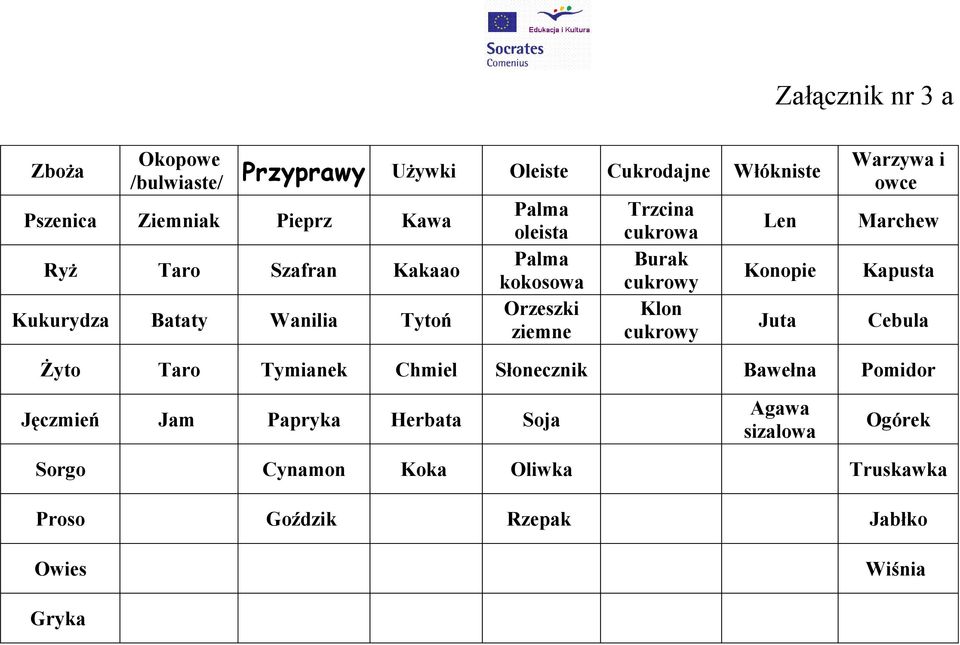 Edukacja i Kultura
Socrates
Comenius

Załącznik nr 3 a

| Zboża | Okopowe /bulwiaste/ | Przyprawy | Używki | Oleiste | Cukrodajne | Włókniste | Warzywa i owce |
|---|---|---|---|---|---|---|---|
| Pszenica | Ziemniak | Pieprz | Kawa | Palma oleista | Trzcina cukrowa | Len | Marchew |
| Ryż | Taro | Szafran | Kakaao | Palma kokosowa | Burak cukrowy | Konopie | Kapusta |
| Kukurydza | Bataty | Wanilia | Tytoń | Orzeszki ziemne | Klon cukrowy | Juta | Cebula |
| Żyto | Taro | Tymianek | Chmiel | Słonecznik | | Bawełna | Pomidor |
| Jęczmień | Jam | Papryka | Herbata | Soja | | Agawa sizalowa | Ogórek |
| Sorgo | | Cynamon | Koka | Oliwka | | | Truskawka |
| Proso | | Goździk | | Rzepak | | | Jabłko |
| Owies | | | | | | | Wiśnia |
| Gryka | | | | | | | |